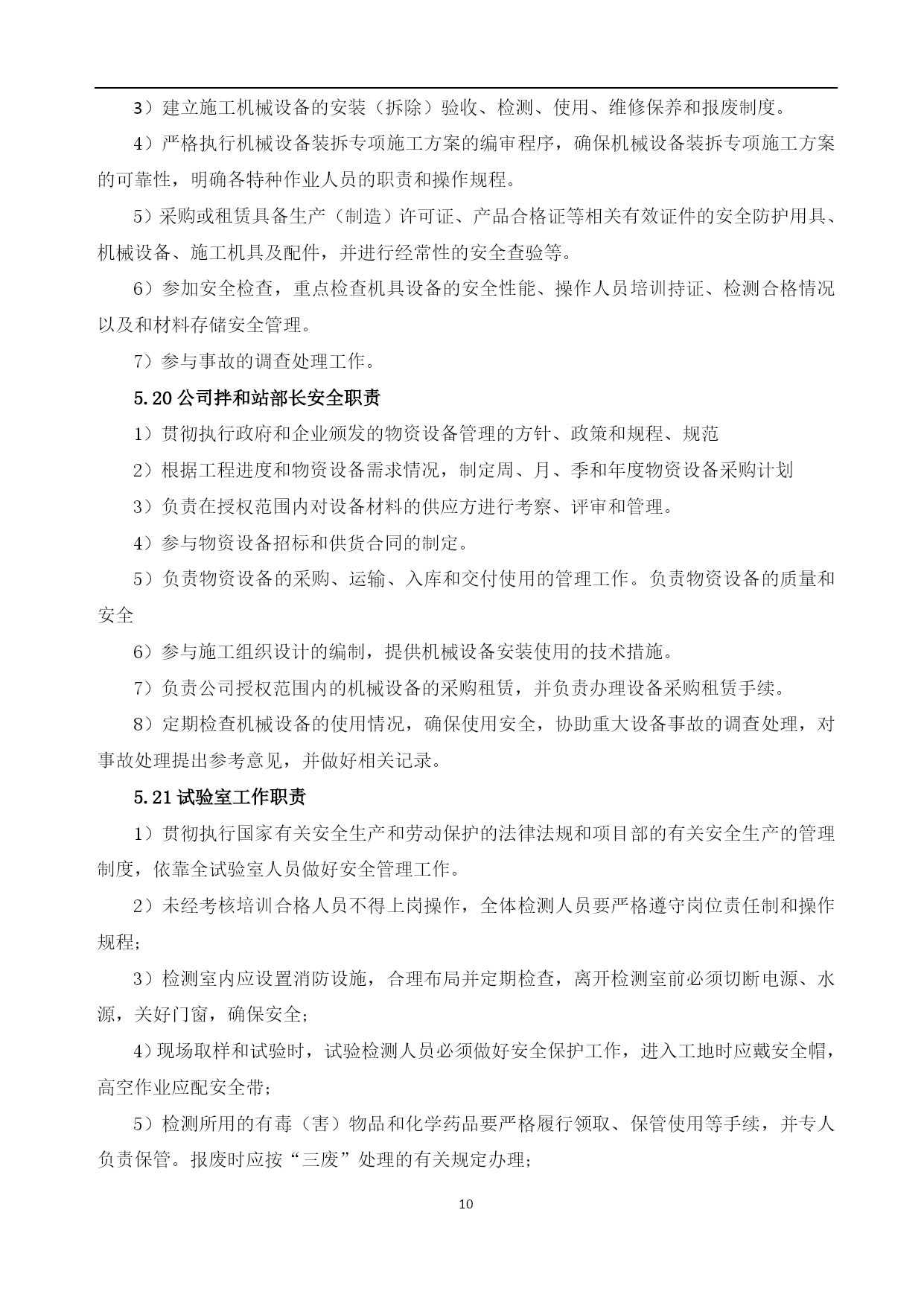 3）建立施工机械设备的安装（拆除）验收、检测、使用、维修保养和报废制度。

4）严格执行机械设备装拆专项施工方案的编审程序，确保机械设备装拆专项施工方案的可靠性，明确各特种作业人员的职责和操作规程。

5）采购或租赁具备生产（制造）许可证、产品合格证等相关有效证件的安全防护用具、机械设备、施工机具及配件，并进行经常性的安全查验等。

6）参加安全检查，重点检查机具设备的安全性能、操作人员培训持证、检测合格情况以及和材料存储安全管理。

7）参与事故的调查处理工作。

5.20 公司拌和站部长安全职责

1）贯彻执行政府和企业颁发的物资设备管理的方针、政策和规程、规范

2）根据工程进度和物资设备需求情况，制定周、月、季和年度物资设备采购计划

3）负责在授权范围内对设备材料的供应方进行考察、评审和管理。

4）参与物资设备招标和供货合同的制定。

5）负责物资设备的采购、运输、入库和交付使用的管理工作。负责物资设备的质量和安全

6）参与施工组织设计的编制，提供机械设备安装使用的技术措施。

7）负责公司授权范围内的机械设备的采购租赁，并负责办理设备采购租赁手续。

8）定期检查机械设备的使用情况，确保使用安全，协助重大设备事故的调查处理，对事故处理提出参考意见，并做好相关记录。

5.21 试验室工作职责

1）贯彻执行国家有关安全生产和劳动保护的法律法规和项目部的有关安全生产的管理制度，依靠全试验室人员做好安全管理工作。

2）未经考核培训合格人员不得上岗操作，全体检测人员要严格遵守岗位责任制和操作规程；

3）检测室内应设置消防设施，合理布局并定期检查，离开检测室前必须切断电源、水源，关好门窗，确保安全；

4）现场取样和试验时，试验检测人员必须做好安全保护工作，进入工地时应戴安全帽，高空作业应配安全带；

5）检测所用的有毒（害）物品和化学药品要严格履行领取、保管使用等手续，并专人负责保管。报废时应按“三废”处理的有关规定办理；

10